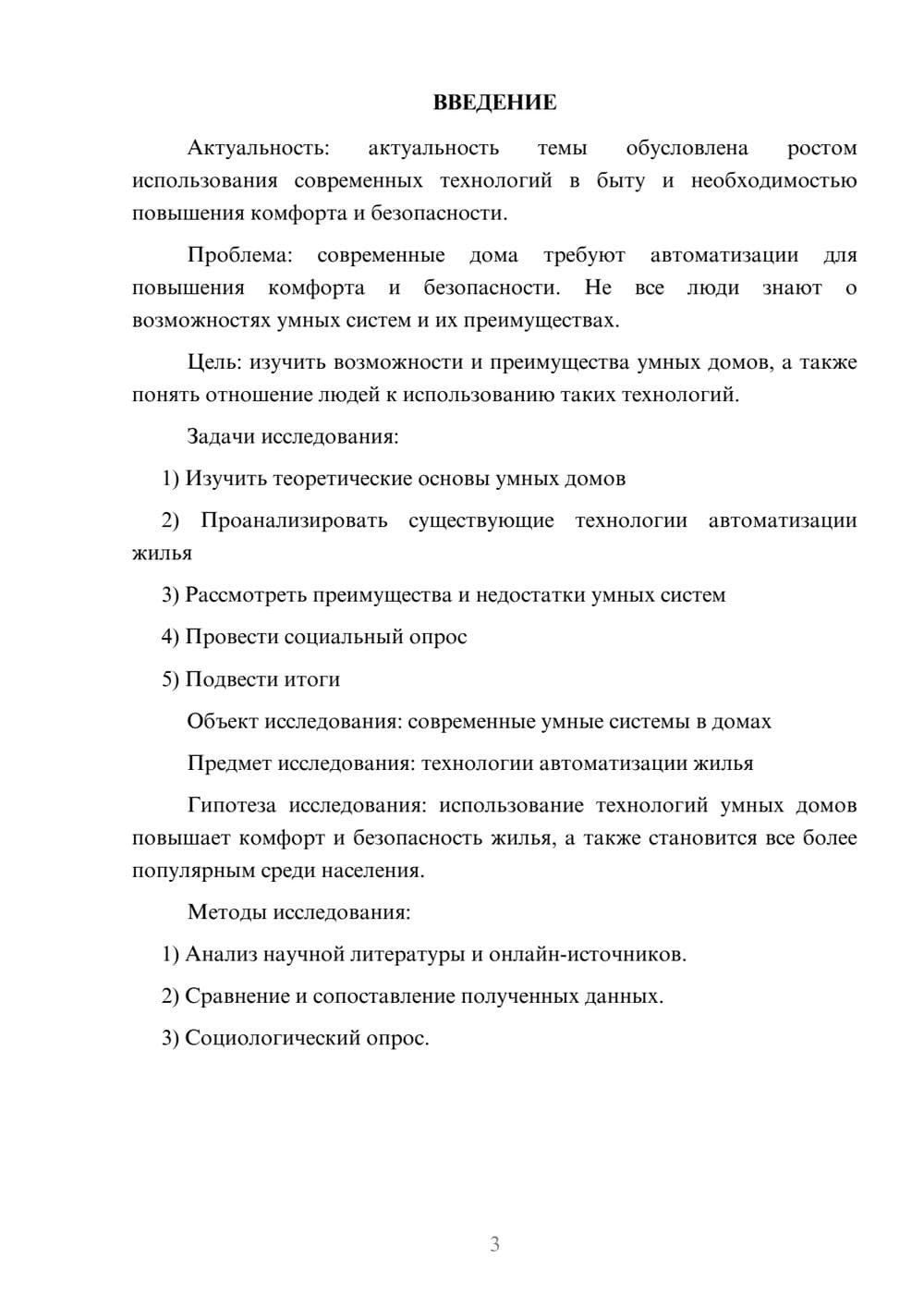 ВВЕДЕНИЕ

Актуальность: актуальность темы обусловлена ростом использования современных технологий в быту и необходимостью повышения комфорта и безопасности.

Проблема: современные дома требуют автоматизации для повышения комфорта и безопасности. Не все люди знают о возможностях умных систем и их преимуществах.

Цель: изучить возможности и преимущества умных домов, а также понять отношение людей к использованию таких технологий.

Задачи исследования:

1) Изучить теоретические основы умных домов

2) Проанализировать существующие технологии автоматизации жилья

3) Рассмотреть преимущества и недостатки умных систем

4) Провести социальный опрос

5) Подвести итоги

Объект исследования: современные умные системы в домах

Предмет исследования: технологии автоматизации жилья

Гипотеза исследования: использование технологий умных домов повышает комфорт и безопасность жилья, а также становится все более популярным среди населения.

Методы исследования:

1) Анализ научной литературы и онлайн-источников.

2) Сравнение и сопоставление полученных данных.

3) Социологический опрос.

3